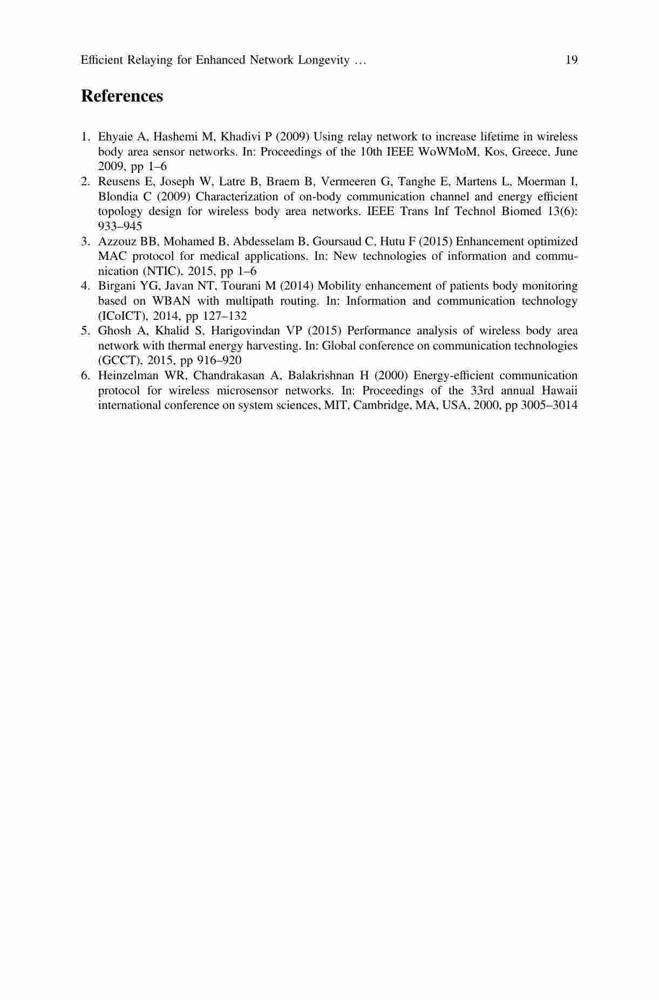 Efficient Relaying for Enhanced Network Longevity … 19

References

1. Ehyaie A, Hashemi M, Khadivi P (2009) Using relay network to increase lifetime in wireless body area sensor networks. In: Proceedings of the 10th IEEE WoWMoM, Kos, Greece, June 2009, pp 1–6
2. Reusens E, Joseph W, Latre B, Braem B, Vermeeren G, Tanghe E, Martens L, Moerman I, Blondia C (2009) Characterization of on-body communication channel and energy efficient topology design for wireless body area networks. IEEE Trans Inf Technol Biomed 13(6): 933–945
3. Azzouz BB, Mohamed B, Abdesselam B, Goursaud C, Hutu F (2015) Enhancement optimized MAC protocol for medical applications. In: New technologies of information and communication (NTIC), 2015, pp 1–6
4. Birgani YG, Javan NT, Tourani M (2014) Mobility enhancement of patients body monitoring based on WBAN with multipath routing. In: Information and communication technology (ICoICT), 2014, pp 127–132
5. Ghosh A, Khalid S, Harigovindan VP (2015) Performance analysis of wireless body area network with thermal energy harvesting. In: Global conference on communication technologies (GCCT), 2015, pp 916–920
6. Heinzelman WR, Chandrakasan A, Balakrishnan H (2000) Energy-efficient communication protocol for wireless microsensor networks. In: Proceedings of the 33rd annual Hawaii international conference on system sciences, MIT, Cambridge, MA, USA, 2000, pp 3005–3014